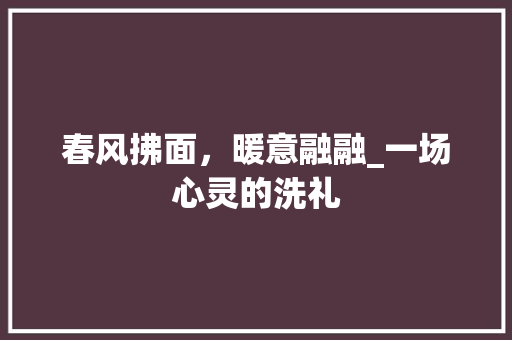 春风拂面，暖意融融_一场心灵的洗礼